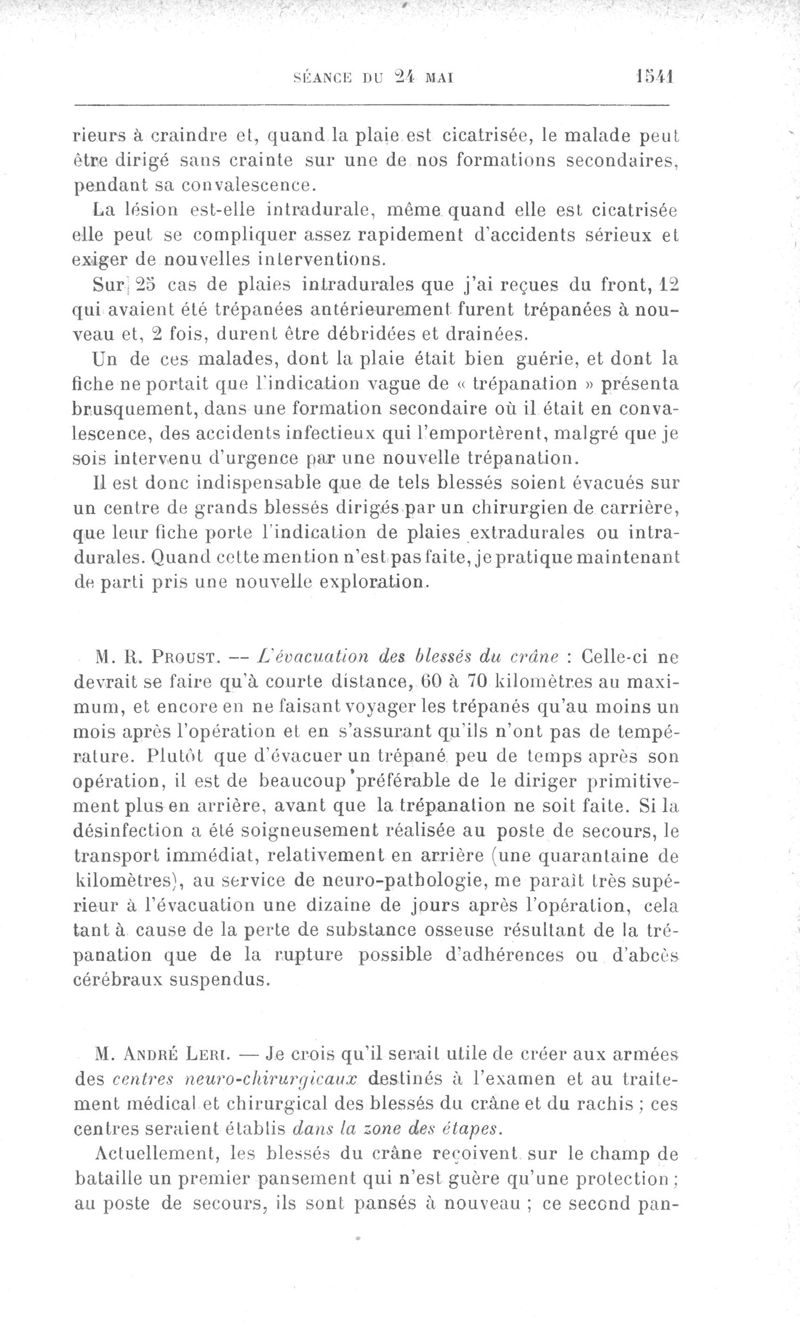 SÉANCE DU 24 MAI 1541

rieurs à craindre et, quand la plaie est cicatrisée, le malade peut être dirigé sans crainte sur une de nos formations secondaires, pendant sa convalescence.

La lésion est-elle intradurale, même quand elle est cicatrisée elle peut se compliquer assez rapidement d'accidents sérieux et exiger de nouvelles interventions.

Sur 25 cas de plaies intradurales que j'ai reçues du front, 12 qui avaient été trépanées antérieurement furent trépanées à nouveau et, 2 fois, durent être débridées et drainées.

Un de ces malades, dont la plaie était bien guérie, et dont la fiche ne portait que l'indication vague de « trépanation » présenta brusquement, dans une formation secondaire où il était en convalescence, des accidents infectieux qui l'emportèrent, malgré que je sois intervenu d'urgence par une nouvelle trépanation.

Il est donc indispensable que de tels blessés soient évacués sur un centre de grands blessés dirigés par un chirurgien de carrière, que leur fiche porte l'indication de plaies extradurales ou intradurales. Quand cette mention n'est pas faite, je pratique maintenant de parti pris une nouvelle exploration.

M. R. Proust. — L'évacuation des blessés du crâne : Celle-ci ne devrait se faire qu'à courte distance, 60 à 70 kilomètres au maximum, et encore en ne faisant voyager les trépanés qu'au moins un mois après l'opération et en s'assurant qu'ils n'ont pas de température. Plutôt que d'évacuer un trépané peu de temps après son opération, il est de beaucoup préférable de le diriger primitivement plus en arrière, avant que la trépanation ne soit faite. Si la désinfection a été soigneusement réalisée au poste de secours, le transport immédiat, relativement en arrière (une quarantaine de kilomètres), au service de neuro-pathologie, me paraît très supérieur à l'évacuation une dizaine de jours après l'opération, cela tant à cause de la perte de substance osseuse résultant de la trépanation que de la rupture possible d'adhérences ou d'abcès cérébraux suspendus.

M. André Leri. — Je crois qu'il serait utile de créer aux armées des centres neuro-chirurgicaux destinés à l'examen et au traitement médical et chirurgical des blessés du crâne et du rachis ; ces centres seraient établis dans la zone des étapes.

Actuellement, les blessés du crâne reçoivent sur le champ de bataille un premier pansement qui n'est guère qu'une protection ; au poste de secours, ils sont pansés à nouveau ; ce second pan-